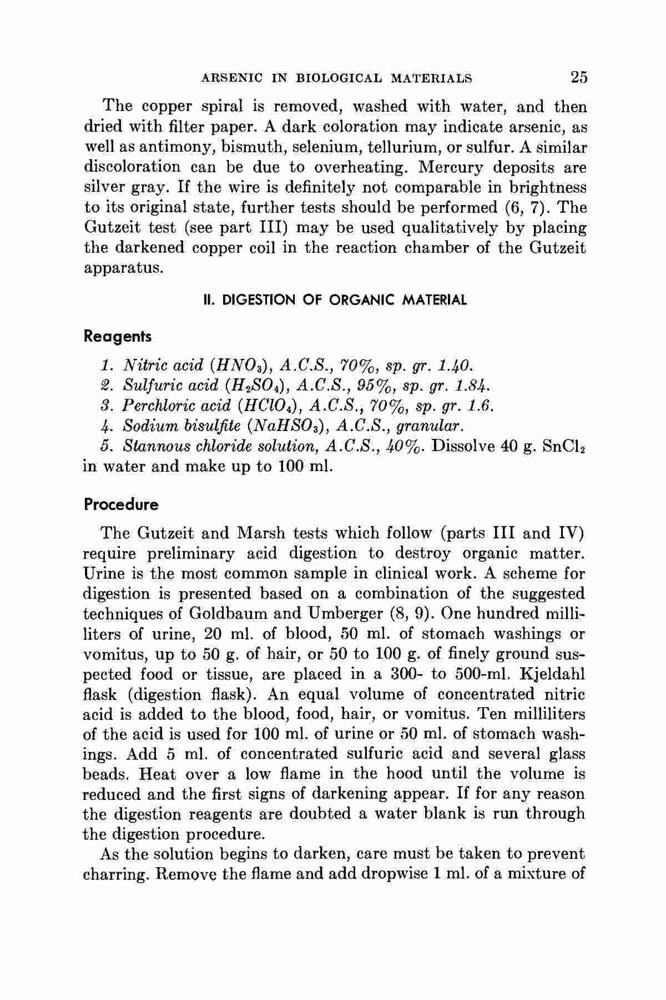 ARSENIC IN BIOLOGICAL MATERIALS 25

The copper spiral is removed, washed with water, and then dried with filter paper. A dark coloration may indicate arsenic, as well as antimony, bismuth, selenium, tellurium, or sulfur. A similar discoloration can be due to overheating. Mercury deposits are silver gray. If the wire is definitely not comparable in brightness to its original state, further tests should be performed (6, 7). The Gutzeit test (see part III) may be used qualitatively by placing the darkened copper coil in the reaction chamber of the Gutzeit apparatus.

II. DIGESTION OF ORGANIC MATERIAL

Reagents

1. Nitric acid ($HNO_3$), A.C.S., 70%, sp. gr. 1.40.
2. Sulfuric acid ($H_2SO_4$), A.C.S., 95%, sp. gr. 1.84.
3. Perchloric acid ($HClO_4$), A.C.S., 70%, sp. gr. 1.6.
4. Sodium bisulfite ($NaHSO_3$), A.C.S., granular.
5. Stannous chloride solution, A.C.S., 40%. Dissolve 40 g. $SnCl_2$ in water and make up to 100 ml.

Procedure

The Gutzeit and Marsh tests which follow (parts III and IV) require preliminary acid digestion to destroy organic matter. Urine is the most common sample in clinical work. A scheme for digestion is presented based on a combination of the suggested techniques of Goldbaum and Umberger (8, 9). One hundred milliliters of urine, 20 ml. of blood, 50 ml. of stomach washings or vomitus, up to 50 g. of hair, or 50 to 100 g. of finely ground suspected food or tissue, are placed in a 300- to 500-ml. Kjeldahl flask (digestion flask). An equal volume of concentrated nitric acid is added to the blood, food, hair, or vomitus. Ten milliliters of the acid is used for 100 ml. of urine or 50 ml. of stomach washings. Add 5 ml. of concentrated sulfuric acid and several glass beads. Heat over a low flame in the hood until the volume is reduced and the first signs of darkening appear. If for any reason the digestion reagents are doubted a water blank is run through the digestion procedure.

As the solution begins to darken, care must be taken to prevent charring. Remove the flame and add dropwise 1 ml. of a mixture of